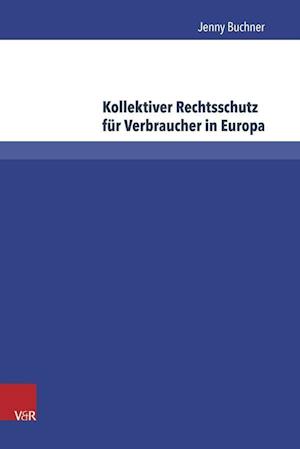 Jenny Buchner

Kollektiver Rechtsschutz für Verbraucher in Europa

V&R